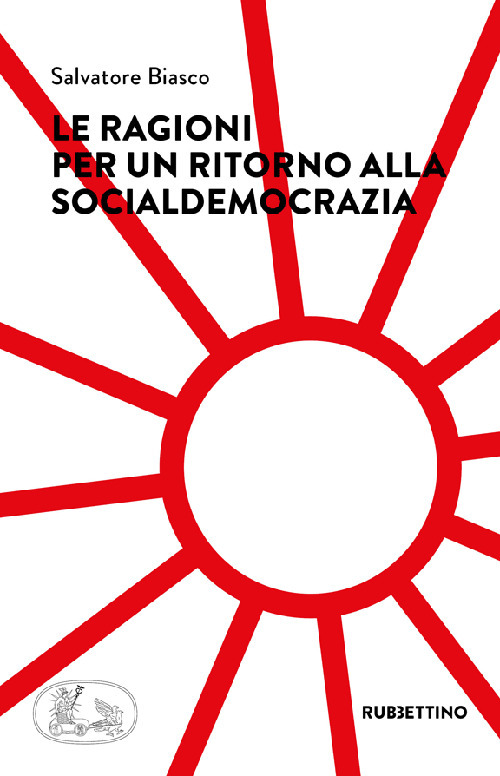 Salvatore Biasco

LE RAGIONI
PER UN RITORNO ALLA
SOCIALDEMOCRAZIA

RUBBETTINO